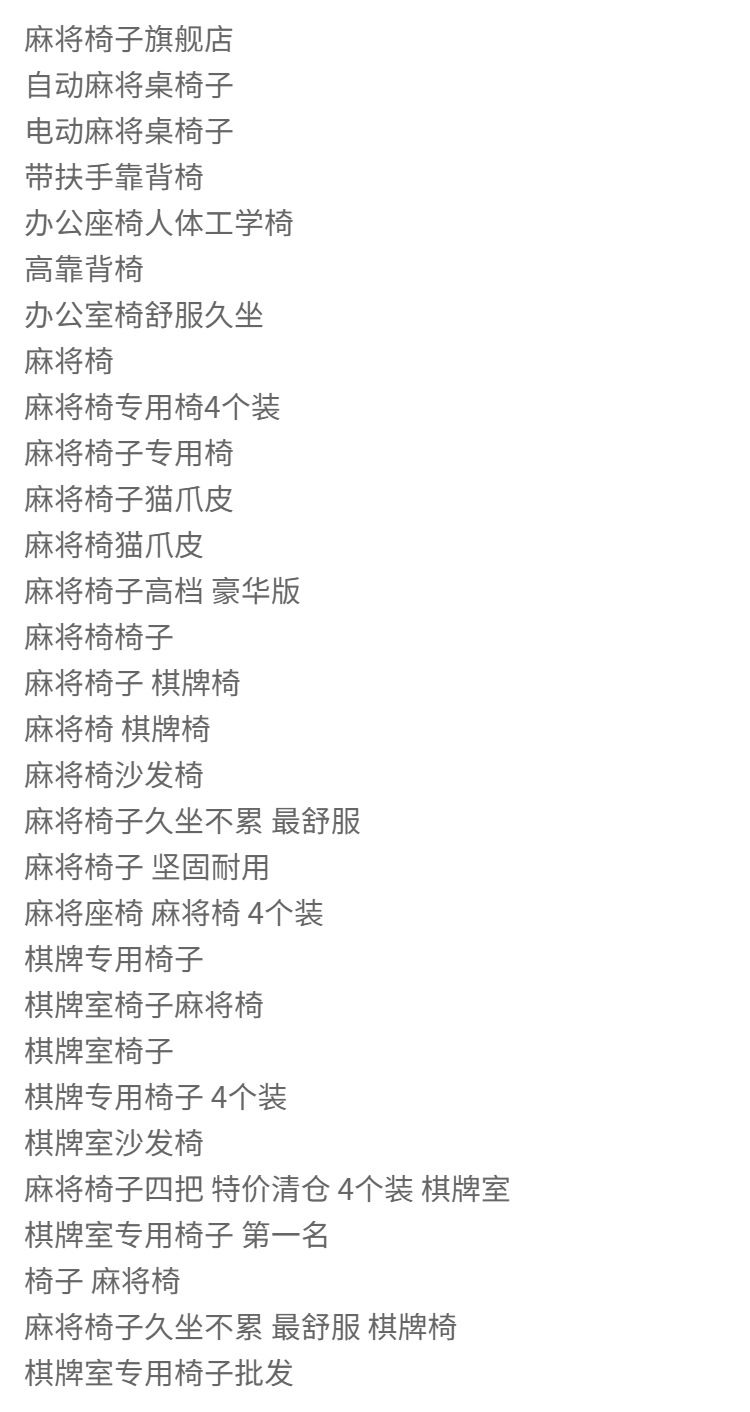 麻将椅子旗舰店
自动麻将桌椅子
电动麻将桌椅子
带扶手靠背椅
办公座椅人体工学椅
高靠背椅
办公室椅舒服久坐
麻将椅
麻将椅专用椅4个装
麻将椅子专用椅
麻将椅子猫爪皮
麻将椅猫爪皮
麻将椅子高档 豪华版
麻将椅椅子
麻将椅子 棋牌椅
麻将椅 棋牌椅
麻将椅沙发椅
麻将椅子久坐不累 最舒服
麻将椅子 坚固耐用
麻将座椅 麻将椅 4个装
棋牌专用椅子
棋牌室椅子麻将椅
棋牌室椅子
棋牌专用椅子 4个装
棋牌室沙发椅
麻将椅子四把 特价清仓 4个装 棋牌室
棋牌室专用椅子 第一名
椅子 麻将椅
麻将椅子久坐不累 最舒服 棋牌椅
棋牌室专用椅子批发